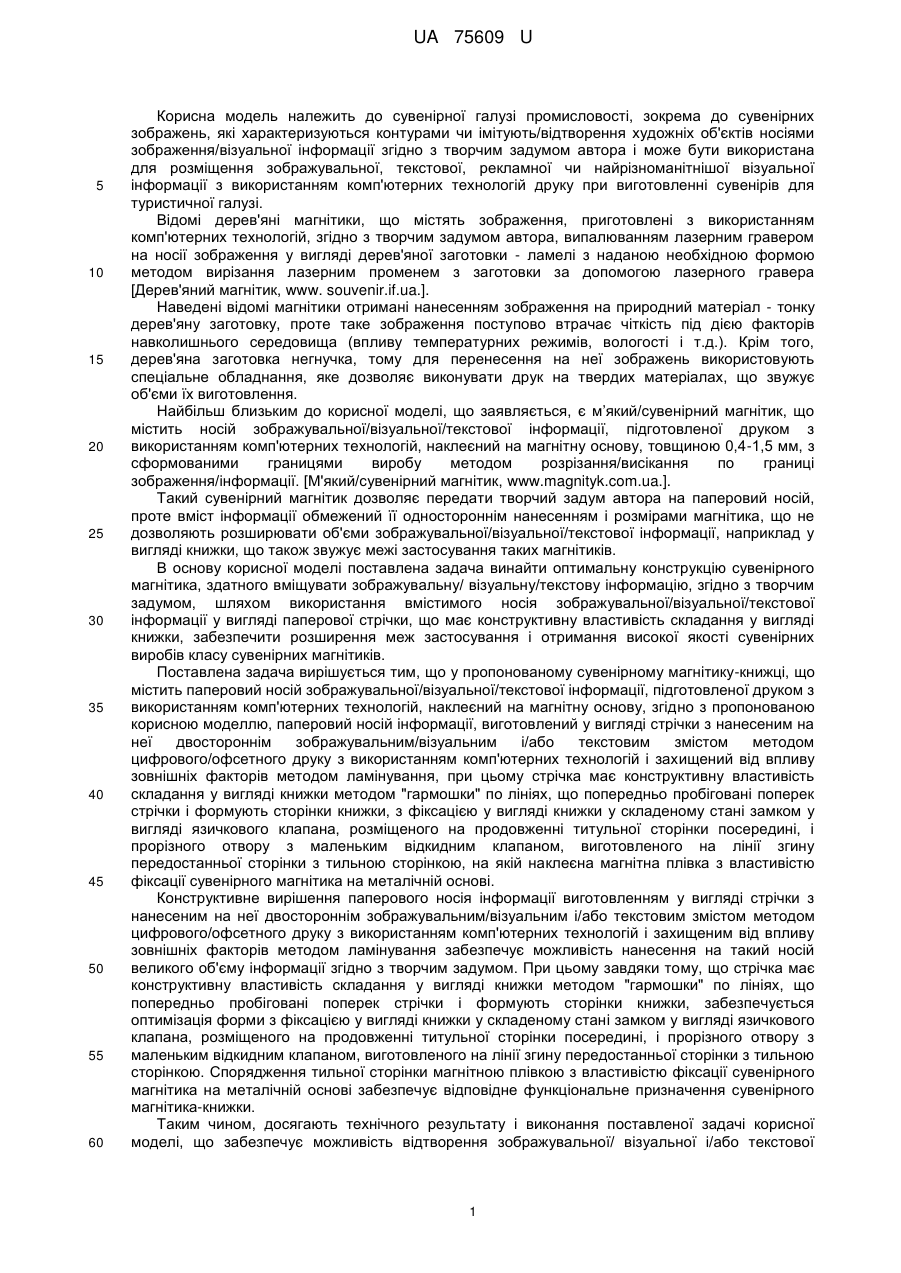 UA 75609 U

Корисна модель належить до сувенірної галузі промисловості, зокрема до сувенірних зображень, які характеризуються контурами чи імітують/відтворення художніх об'єктів носіями зображення/візуальної інформації згідно з творчим задумом автора і може бути використана для розміщення зображувальної, текстової, рекламної чи найрізноманітнішої візуальної
5 інформації з використанням комп'ютерних технологій друку при виготовленні сувенірів для туристичної галузі.

Відомі дерев'яні магнітики, що містять зображення, приготовлені з використанням комп'ютерних технологій, згідно з творчим задумом автора, випалюванням лазерним гравером на носії зображення у вигляді дерев'яної заготовки - ламелі з наданою необхідною формою
10 методом вирізання лазерним променем з заготовки за допомогою лазерного гравера [Дерев'яний магнітик, www. souvenir.if.ua.].

Наведені відомі магнітики отримані нанесенням зображення на природний матеріал - тонку дерев'яну заготовку, проте таке зображення поступово втрачає чіткість під дією факторів навколишнього середовища (впливу температурних режимів, вологості і т.д.). Крім того,
15 дерев'яна заготовка негнучка, тому для перенесення на неї зображень використовують спеціальне обладнання, яке дозволяє виконувати друк на твердих матеріалах, що звужує об'єми їх виготовлення.

Найбільш близьким до корисної моделі, що заявляється, є м'який/сувенірний магнітик, що містить носій зображувальної/візуальної/текстової інформації, підготовленої друком з
20 використанням комп'ютерних технологій, наклеєний на магнітну основу, товщиною 0,4-1,5 мм, з сформованими границями виробу методом розрізання/висікання по границі зображення/інформації. [М'який/сувенірний магнітик, www.magnityk.com.ua.].

Такий сувенірний магнітик дозволяє передати творчий задум автора на паперовий носій, проте вміст інформації обмежений її одностороннім нанесенням і розмірами магнітика, що не
25 дозволяють розширювати об'єми зображувальної/візуальної/текстової інформації, наприклад у вигляді книжки, що також звужує межі застосування таких магнітиків.

В основу корисної моделі поставлена задача винайти оптимальну конструкцію сувенірного магнітика, здатного вміщувати зображувальну/ візуальну/текстову інформацію, згідно з творчим задумом, шляхом використання вмістимого носія зображувальної/візуальної/текстової
30 інформації у вигляді паперової стрічки, що має конструктивну властивість складання у вигляді книжки, забезпечити розширення меж застосування і отримання високої якості сувенірних виробів класу сувенірних магнітиків.

Поставлена задача вирішується тим, що у пропонованому сувенірному магнітику-книжці, що містить паперовий носій зображувальної/візуальної/текстової інформації, підготовленої друком з
35 використанням комп'ютерних технологій, наклеєний на магнітну основу, згідно з пропонованою корисною моделлю, паперовий носій інформації, виготовлений у вигляді стрічки з нанесеним на неї двостороннім зображувальним/візуальним і/або текстовим змістом методом цифрового/офсетного друку з використанням комп'ютерних технологій і захищений від впливу зовнішніх факторів методом ламінування, при цьому стрічка має конструктивну властивість
40 складання у вигляді книжки методом "гармошки" по лініях, що попередньо пробіговані поперек стрічки і формують сторінки книжки, з фіксацією у вигляді книжки у складеному стані замком у вигляді язичкового клапана, розміщеного на продовженні титульної сторінки посередині, і прорізного отвору з маленьким відкидним клапаном, виготовленого на лінії згину передостанньої сторінки з тильною сторінкою, на якій наклеєна магнітна плівка з властивістю
45 фіксації сувенірного магнітика на металічній основі.

Конструктивне вирішення паперового носія інформації виготовленням у вигляді стрічки з нанесеним на неї двостороннім зображувальним/візуальним і/або текстовим змістом методом цифрового/офсетного друку з використанням комп'ютерних технологій і захищений від впливу зовнішніх факторів методом ламінування забезпечує можливість нанесення на такий носій
50 великого об'єму інформації згідно з творчим задумом. При цьому завдяки тому, що стрічка має конструктивну властивість складання у вигляді книжки методом "гармошки" по лініях, що попередньо пробіговані поперек стрічки і формують сторінки книжки, забезпечується оптимізація форми з фіксацією у вигляді книжки у складеному стані замком у вигляді язичкового клапана, розміщеного на продовженні титульної сторінки посередині, і прорізного отвору з
55 маленьким відкидним клапаном, виготовленого на лінії згину передостанньої сторінки з тильною сторінкою. Спорядження тильної сторінки магнітною плівкою з властивістю фіксації сувенірного магнітика на металічній основі забезпечує відповідне функціональне призначення сувенірного магнітика-книжки.

Таким чином, досягають технічного результату і виконання поставленої задачі корисної
60 моделі, що забезпечує можливість відтворення зображувальної/ візуальної і/або текстової

1